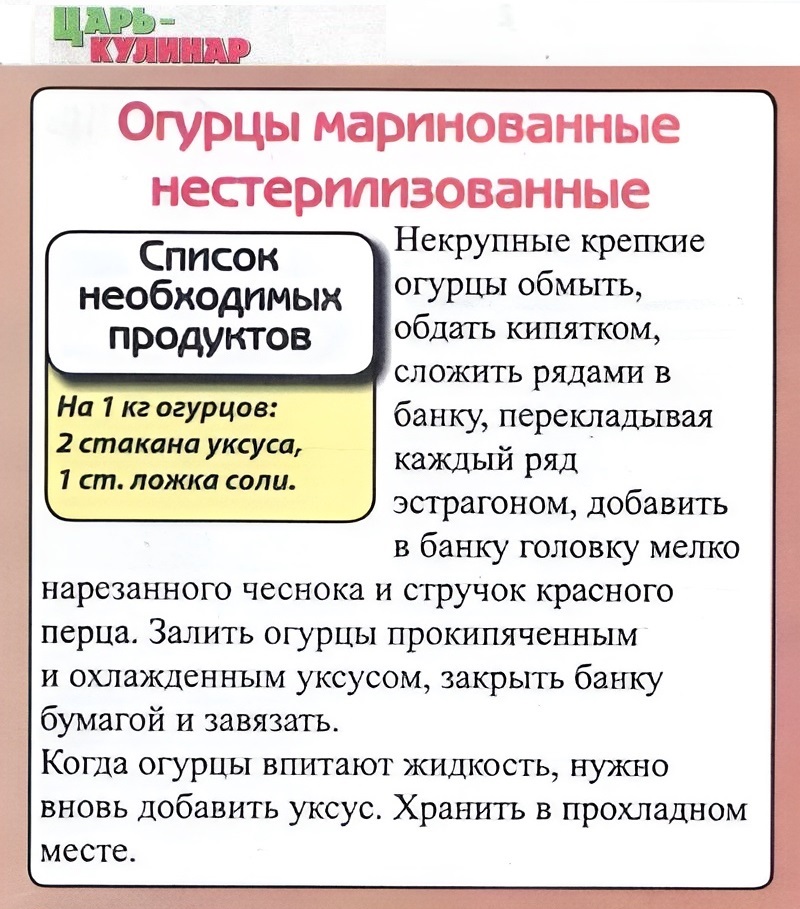 ЦАРЬ-КУЛИНАР

Огурцы маринованные нестерилизованные

Список необходимых продуктов

На 1 кг огурцов:
2 стакана уксуса,
1 ст. ложка соли.

Некрупные крепкие огурцы обмыть, обдать кипятком, сложить рядами в банку, перекладывая каждый ряд эстрагоном, добавить в банку головку мелко нарезанного чеснока и стручок красного перца. Залить огурцы прокипяченным и охлажденным уксусом, закрыть банку бумагой и завязать.
Когда огурцы впитают жидкость, нужно вновь добавить уксус. Хранить в прохладном месте.